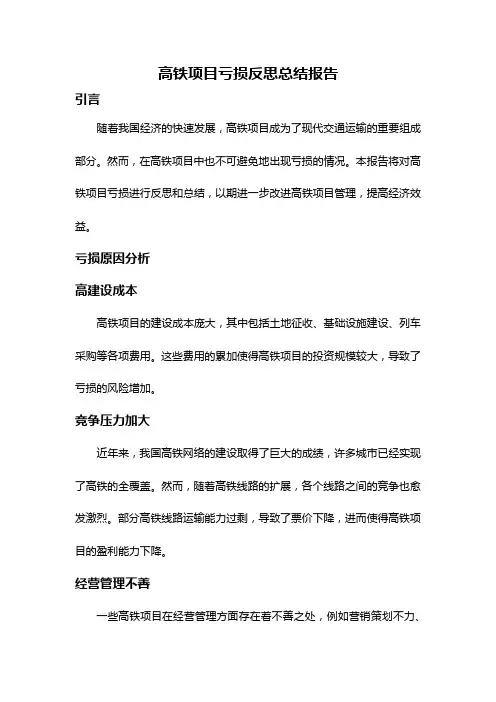 高铁项目亏损反思总结报告

引言

随着我国经济的快速发展，高铁项目成为了现代交通运输的重要组成部分。然而，在高铁项目中也不可避免地出现亏损的情况。本报告将对高铁项目亏损进行反思和总结，以期进一步改进高铁项目管理，提高经济效益。

亏损原因分析

高建设成本

高铁项目的建设成本庞大，其中包括土地征收、基础设施建设、列车采购等各项费用。这些费用的累加使得高铁项目的投资规模较大，导致了亏损的风险增加。

竞争压力加大

近年来，我国高铁网络的建设取得了巨大的成绩，许多城市已经实现了高铁的全覆盖。然而，随着高铁线路的扩展，各个线路之间的竞争也愈发激烈。部分高铁线路运输能力过剩，导致了票价下降，进而使得高铁项目的盈利能力下降。

经营管理不善

一些高铁项目在经营管理方面存在着不善之处，例如营销策划不力、